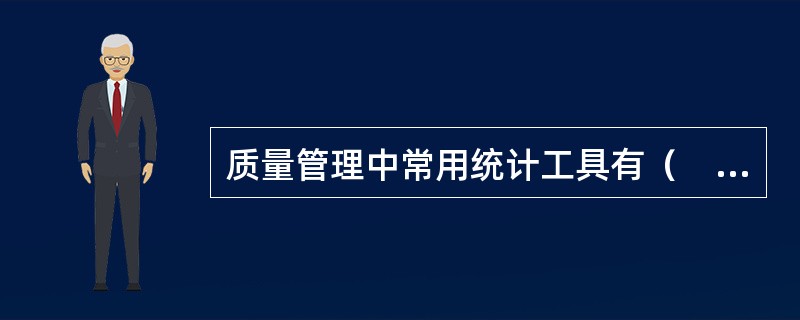 质量管理中常用统计工具有（ ...